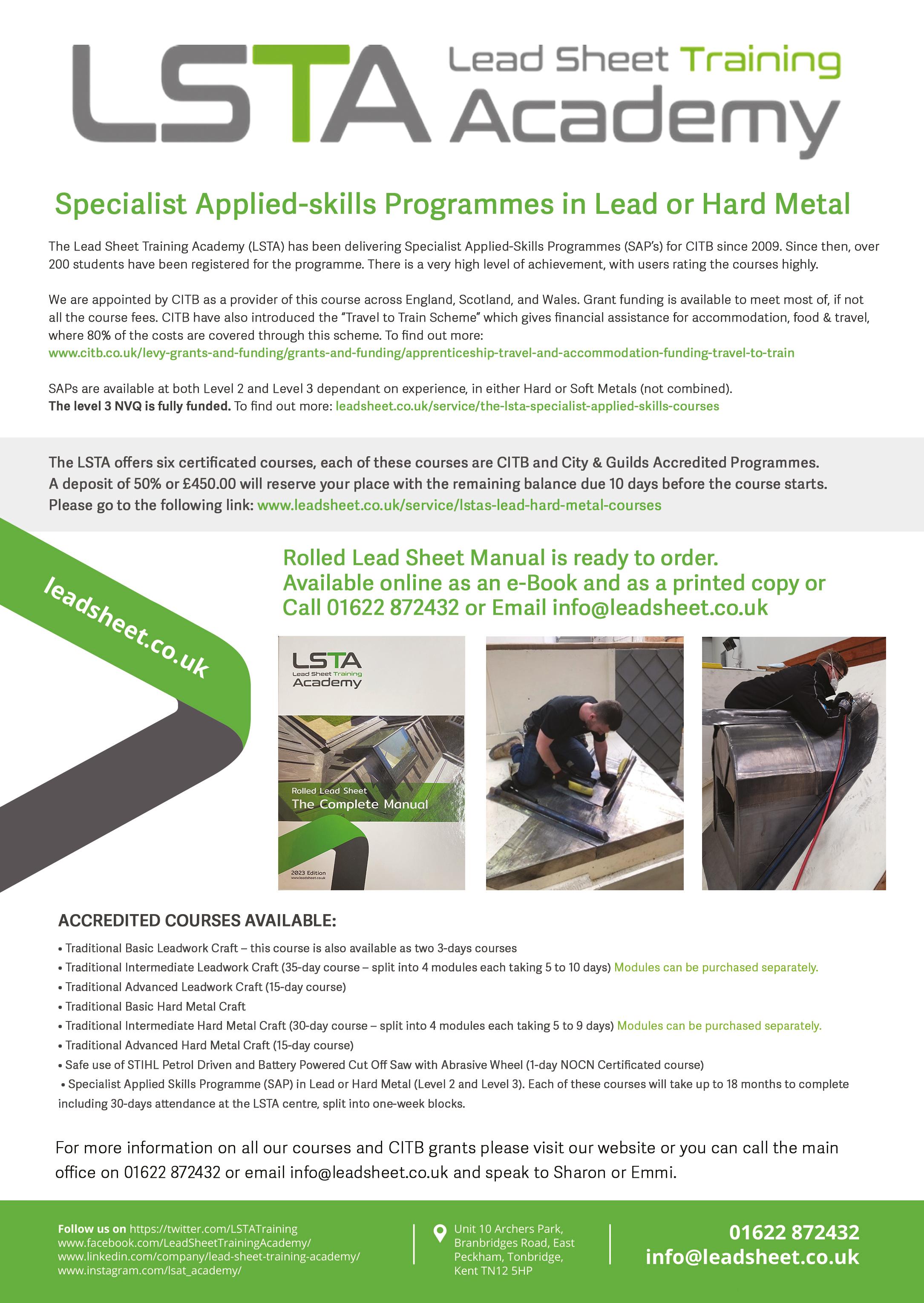 LSTA Lead Sheet Training Academy

Specialist Applied-skills Programmes in Lead or Hard Metal

The Lead Sheet Training Academy (LSTA) has been delivering Specialist Applied-Skills Programmes (SAP's) for CITB since 2009. Since then, over 200 students have been registered for the programme. There is a very high level of achievement, with users rating the courses highly.

We are appointed by CITB as a provider of this course across England, Scotland, and Wales. Grant funding is available to meet most of, if not all the course fees. CITB have also introduced the "Travel to Train Scheme" which gives financial assistance for accommodation, food & travel, where 80% of the costs are covered through this scheme. To find out more: www.citb.co.uk/levy-grants-and-funding/grants-and-funding/apprenticeship-travel-and-accommodation-funding-travel-to-train

SAPs are available at both Level 2 and Level 3 dependant on experience, in either Hard or Soft Metals (not combined). The level 3 NVQ is fully funded. To find out more: leadsheet.co.uk/service/the-lsta-specialist-applied-skills-courses

The LSTA offers six certificated courses, each of these courses are CITB and City & Guilds Accredited Programmes. A deposit of 50% or £450.00 will reserve your place with the remaining balance due 10 days before the course starts. Please go to the following link: www.leadsheet.co.uk/service/lstas-lead-hard-metal-courses

leadsheet.co.uk

Rolled Lead Sheet Manual is ready to order. Available online as an e-Book and as a printed copy or Call 01622 872432 or Email info@leadsheet.co.uk

LSTA Lead Sheet Training Academy
Rolled Lead Sheet
The Complete Manual
2023 Edition
www.leadsheet.co.uk

ACCREDITED COURSES AVAILABLE:
• Traditional Basic Leadwork Craft – this course is also available as two 3-days courses
• Traditional Intermediate Leadwork Craft (35-day course – split into 4 modules each taking 5 to 10 days) Modules can be purchased separately.
• Traditional Advanced Leadwork Craft (15-day course)
• Traditional Basic Hard Metal Craft
• Traditional Intermediate Hard Metal Craft (30-day course – split into 4 modules each taking 5 to 9 days) Modules can be purchased separately.
• Traditional Advanced Hard Metal Craft (15-day course)
• Safe use of STIHL Petrol Driven and Battery Powered Cut Off Saw with Abrasive Wheel (1-day NOCN Certificated course)
• Specialist Applied Skills Programme (SAP) in Lead or Hard Metal (Level 2 and Level 3). Each of these courses will take up to 18 months to complete including 30-days attendance at the LSTA centre, split into one-week blocks.

For more information on all our courses and CITB grants please visit our website or you can call the main office on 01622 872432 or email info@leadsheet.co.uk and speak to Sharon or Emmi.

Follow us on https://twitter.com/LSTATraining
www.facebook.com/LeadSheetTrainingAcademy/
www.linkedin.com/company/lead-sheet-training-academy/
www.instagram.com/lsat_academy/

Unit 10 Archers Park, Branbridges Road, East Peckham, Tonbridge, Kent TN12 5HP

01622 872432
info@leadsheet.co.uk